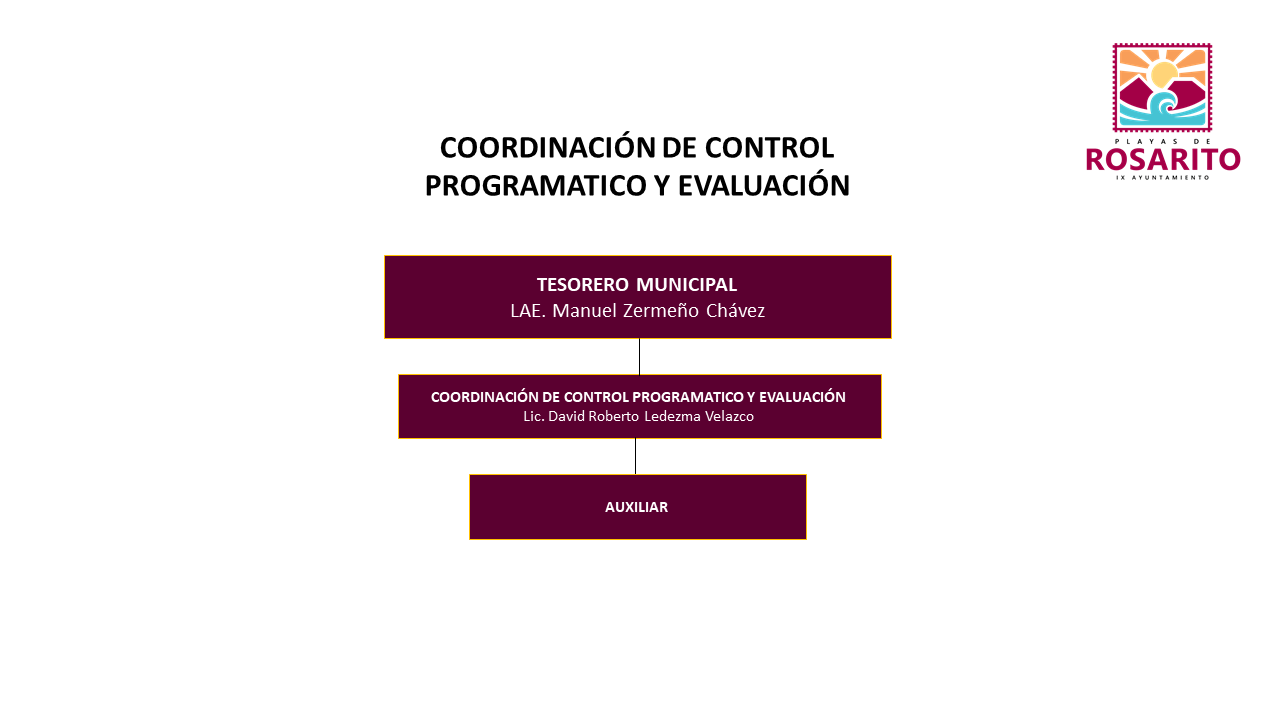 PLAYAS DE
ROSARITO
IX AYUNTAMIENTO

COORDINACIÓN DE CONTROL PROGRAMATICO Y EVALUACIÓN

TESORERO MUNICIPAL
LAE. Manuel Zermeño Chávez

COORDINACIÓN DE CONTROL PROGRAMATICO Y EVALUACIÓN
Lic. David Roberto Ledezma Velazco

AUXILIAR